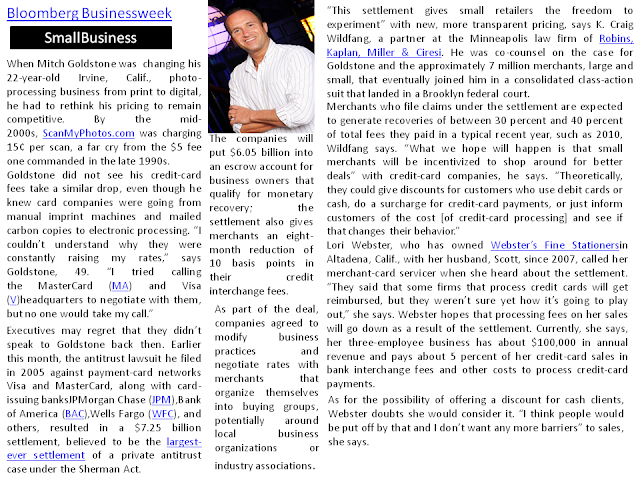 Bloomberg Businessweek

SmallBusiness

When Mitch Goldstone was changing his 22-year-old Irvine, Calif., photo-processing business from print to digital, he had to rethink his pricing to remain competitive. By the mid-2000s, ScanMyPhotos.com was charging 15¢ per scan, a far cry from the $5 fee one commanded in the late 1990s.

Goldstone did not see his credit-card fees take a similar drop, even though he knew card companies were going from manual imprint machines and mailed carbon copies to electronic processing. "I couldn't understand why they were constantly raising my rates," says Goldstone, 49. "I tried calling the MasterCard (MA) and Visa (V)headquarters to negotiate with them, but no one would take my call."

Executives may regret that they didn't speak to Goldstone back then. Earlier this month, the antitrust lawsuit he filed in 2005 against payment-card networks Visa and MasterCard, along with card-issuing banksJPMorgan Chase (JPM),Bank of America (BAC),Wells Fargo (WFC), and others, resulted in a $7.25 billion settlement, believed to be the largest-ever settlement of a private antitrust case under the Sherman Act.

The companies will put $6.05 billion into an escrow account for business owners that qualify for monetary recovery; the settlement also gives merchants an eight-month reduction of 10 basis points in their credit interchange fees.

As part of the deal, companies agreed to modify business practices and negotiate rates with merchants that organize themselves into buying groups, potentially around local business organizations or industry associations.

"This settlement gives small retailers the freedom to experiment" with new, more transparent pricing, says K. Craig Wildfang, a partner at the Minneapolis law firm of Robins, Kaplan, Miller & Ciresi. He was co-counsel on the case for Goldstone and the approximately 7 million merchants, large and small, that eventually joined him in a consolidated class-action suit that landed in a Brooklyn federal court.

Merchants who file claims under the settlement are expected to generate recoveries of between 30 percent and 40 percent of total fees they paid in a typical recent year, such as 2010, Wildfang says. "What we hope will happen is that small merchants will be incentivized to shop around for better deals" with credit-card companies, he says. "Theoretically, they could give discounts for customers who use debit cards or cash, do a surcharge for credit-card payments, or just inform customers of the cost [of credit-card processing] and see if that changes their behavior."

Lori Webster, who has owned Webster's Fine Stationersin Altadena, Calif., with her husband, Scott, since 2007, called her merchant-card servicer when she heard about the settlement. "They said that some firms that process credit cards will get reimbursed, but they weren't sure yet how it's going to play out," she says. Webster hopes that processing fees on her sales will go down as a result of the settlement. Currently, she says, her three-employee business has about $100,000 in annual revenue and pays about 5 percent of her credit-card sales in bank interchange fees and other costs to process credit-card payments.

As for the possibility of offering a discount for cash clients, Webster doubts she would consider it. "I think people would be put off by that and I don't want any more barriers" to sales, she says.